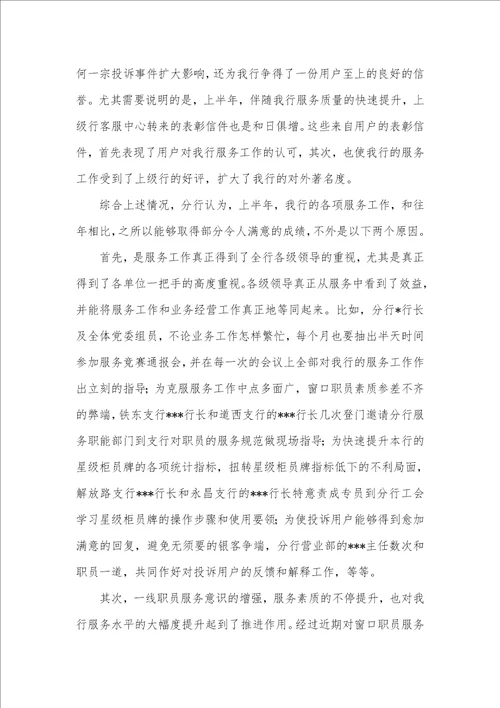 何一宗投诉事件扩大影响，还为我行争得了一份用户至上的良好的信誉。尤其需要说明的是，上半年，伴随我行服务质量的快速提升，上级行客服中心转来的表彰信件也是和日俱增。这些来自用户的表彰信件，首先表现了用户对我行服务工作的认可，其次，也使我行的服务工作受到了上级行的好评，扩大了我行的对外著名度。

综合上述情况，分行认为，上半年，我行的各项服务工作，和往年相比，之所以能够取得部分令人满意的成绩，不外是以下两个原因。

首先，是服务工作真正得到了全行各级领导的重视，尤其是真正得到了各单位一把手的高度重视。各级领导真正从服务中看到了效益，并能将服务工作和业务经营工作真正地等同起来。比如，分行*行长及全体党委组员，不论业务工作怎样繁忙，每个月也要抽出半天时间参加服务竞赛通报会，并在每一次的会议上全部对我行的服务工作作出立刻的指导；为克服服务工作中点多面广，窗口职员素质参差不齐的弊端，铁东支行***行长和道西支行的***行长几次登门邀请分行服务职能部门到支行对职员的服务规范做现场指导；为快速提升本行的星级柜员牌的各项统计指标，扭转星级柜员牌指标低下的不利局面，解放路支行***行长和永昌支行的***行长特意责成专员到分行工会学习星级柜员牌的操作步骤和使用要领；为使投诉用户能够得到愈加满意的回复，避免无须要的银客争端，分行营业部的***主任数次和职员一道，共同作好对投诉用户的反馈和解释工作，等等。

其次，一线职员服务意识的增强，服务素质的不停提升，也对我行服务水平的大幅度提升起到了推进作用。经过近期对窗口职员服务